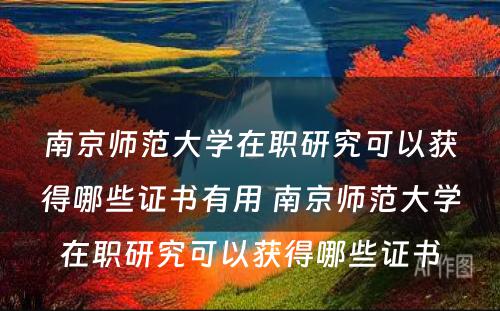 南京师范大学在职研究可以获得哪些证书有用 南京师范大学在职研究可以获得哪些证书

AI作图